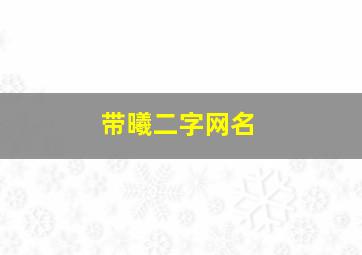 带曦二字网名